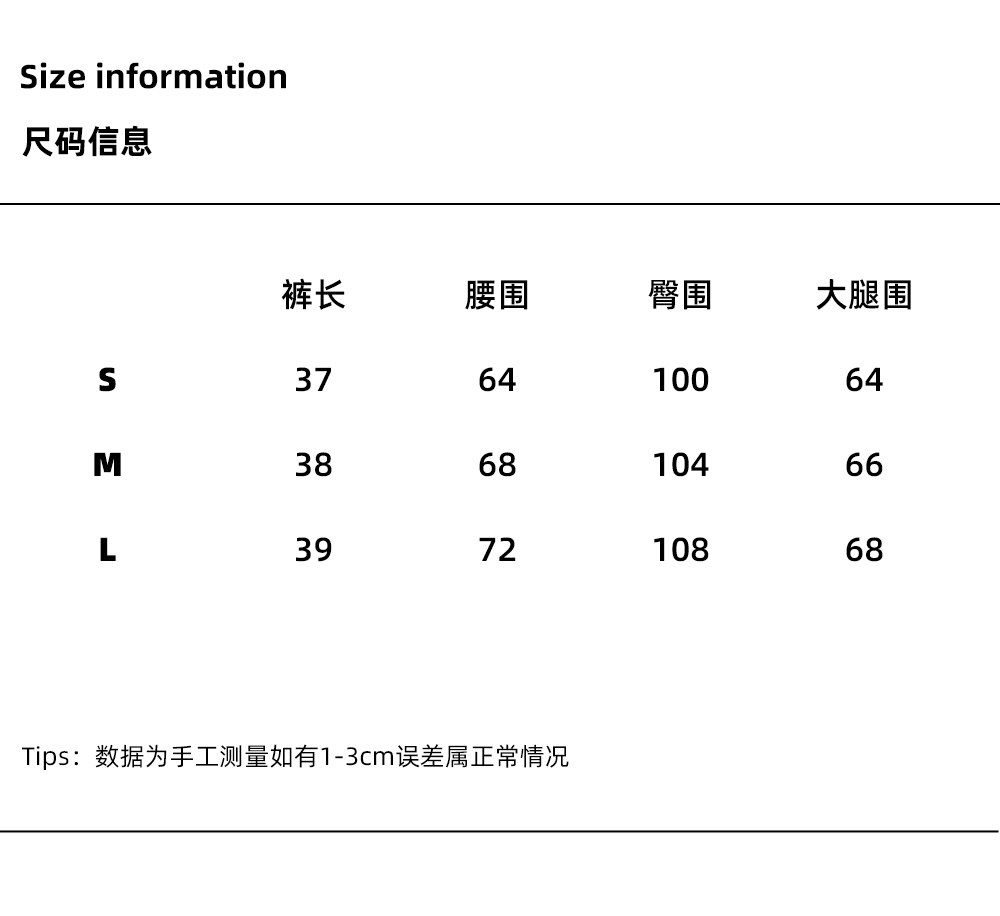 Size information

尺码信息

|  | 裤长 | 腰围 | 臀围 | 大腿围 |
|---|---|---|---|---|
| S | 37 | 64 | 100 | 64 |
| M | 38 | 68 | 104 | 66 |
| L | 39 | 72 | 108 | 68 |

Tips：数据为手工测量如有1-3cm误差属正常情况